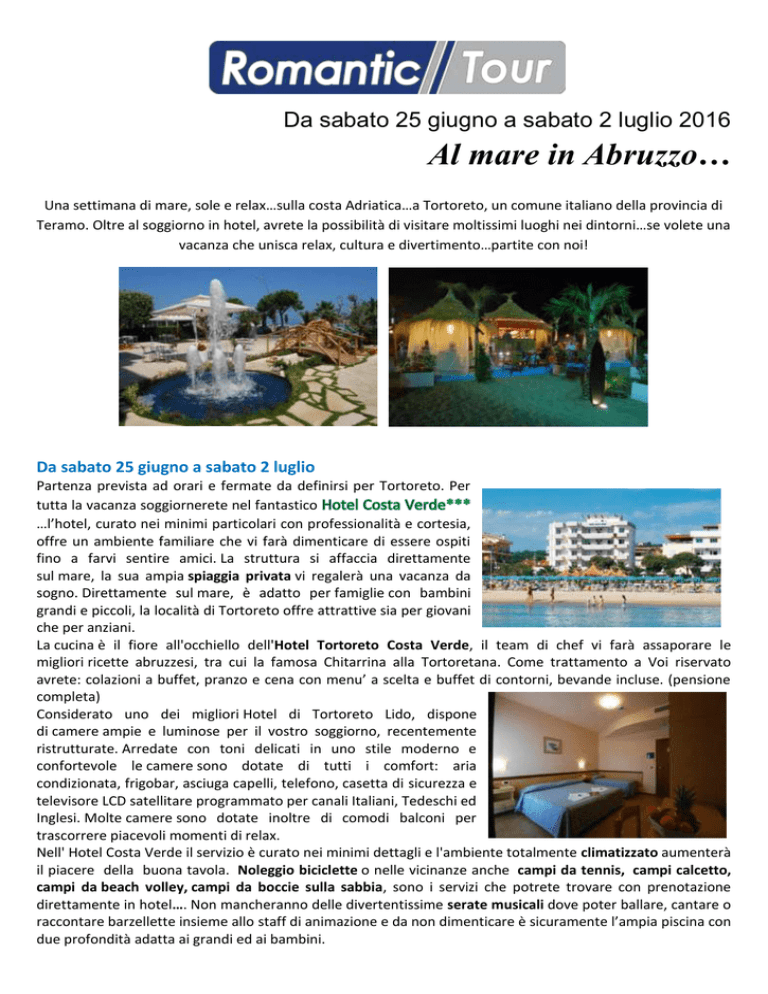 Romantic Tour

Da sabato 25 giugno a sabato 2 luglio 2016

Al mare in Abruzzo…

Una settimana di mare, sole e relax…sulla costa Adriatica…a Tortoreto, un comune italiano della provincia di Teramo. Oltre al soggiorno in hotel, avrete la possibilità di visitare moltissimi luoghi nei dintorni…se volete una vacanza che unisca relax, cultura e divertimento…partite con noi!

Da sabato 25 giugno a sabato 2 luglio

Partenza prevista ad orari e fermate da definirsi per Tortoreto. Per tutta la vacanza soggiornerete nel fantastico Hotel Costa Verde*** …l'hotel, curato nei minimi particolari con professionalità e cortesia, offre un ambiente familiare che vi farà dimenticare di essere ospiti fino a farvi sentire amici. La struttura si affaccia direttamente sul mare, la sua ampia spiaggia privata vi regalerà una vacanza da sogno. Direttamente sul mare, è adatto per famiglie con bambini grandi e piccoli, la località di Tortoreto offre attrattive sia per giovani che per anziani.
La cucina è il fiore all'occhiello dell'Hotel Tortoreto Costa Verde, il team di chef vi farà assaporare le migliori ricette abruzzesi, tra cui la famosa Chitarrina alla Tortoretana. Come trattamento a Voi riservato avrete: colazioni a buffet, pranzo e cena con menu' a scelta e buffet di contorni, bevande incluse. (pensione completa)
Considerato uno dei migliori Hotel di Tortoreto Lido, dispone di camere ampie e luminose per il vostro soggiorno, recentemente ristrutturate. Arredate con toni delicati in uno stile moderno e confortevole le camere sono dotate di tutti i comfort: aria condizionata, frigobar, asciuga capelli, telefono, casetta di sicurezza e televisore LCD satellitare programmato per canali Italiani, Tedeschi ed Inglesi. Molte camere sono dotate inoltre di comodi balconi per trascorrere piacevoli momenti di relax.
Nell' Hotel Costa Verde il servizio è curato nei minimi dettagli e l'ambiente totalmente climatizzato aumenterà il piacere della buona tavola. Noleggio biciclette o nelle vicinanze anche campi da tennis, campi calcetto, campi da beach volley, campi da boccie sulla sabbia, sono i servizi che potrete trovare con prenotazione direttamente in hotel…. Non mancheranno delle divertentissime serate musicali dove poter ballare, cantare o raccontare barzellette insieme allo staff di animazione e da non dimenticare è sicuramente l'ampia piscina con due profondità adatta ai grandi ed ai bambini.